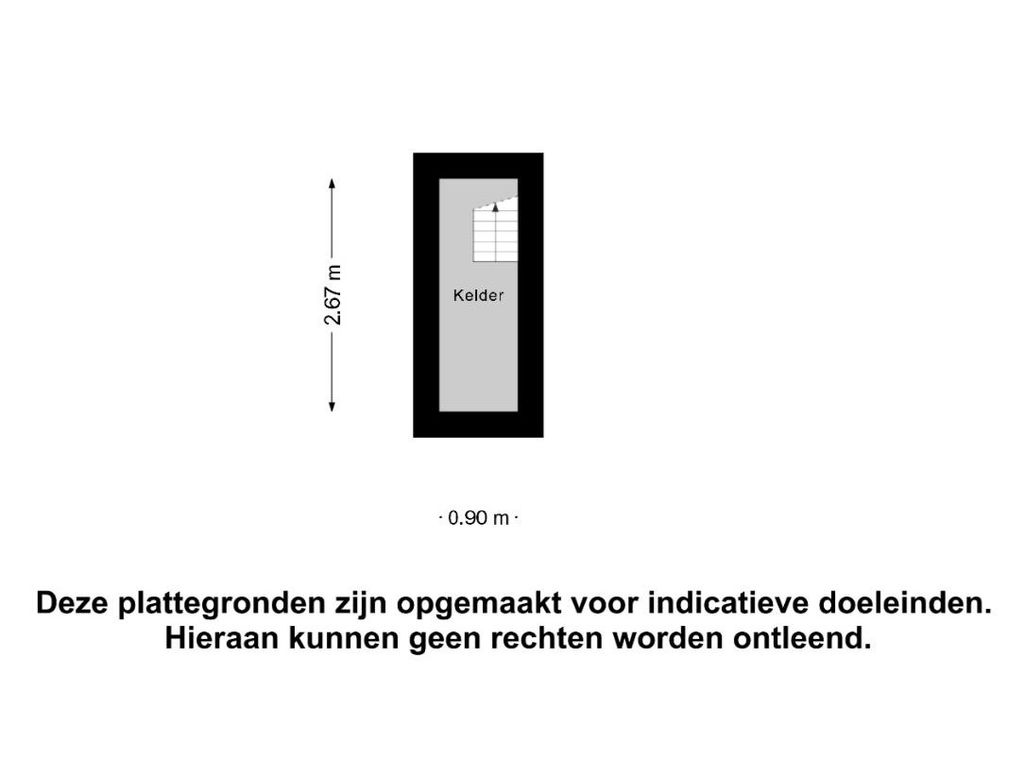 2.67 m

Kelder

0.90 m

Deze plattegronden zijn opgemaakt voor indicatieve doeleinden.
Hieraan kunnen geen rechten worden ontleend.